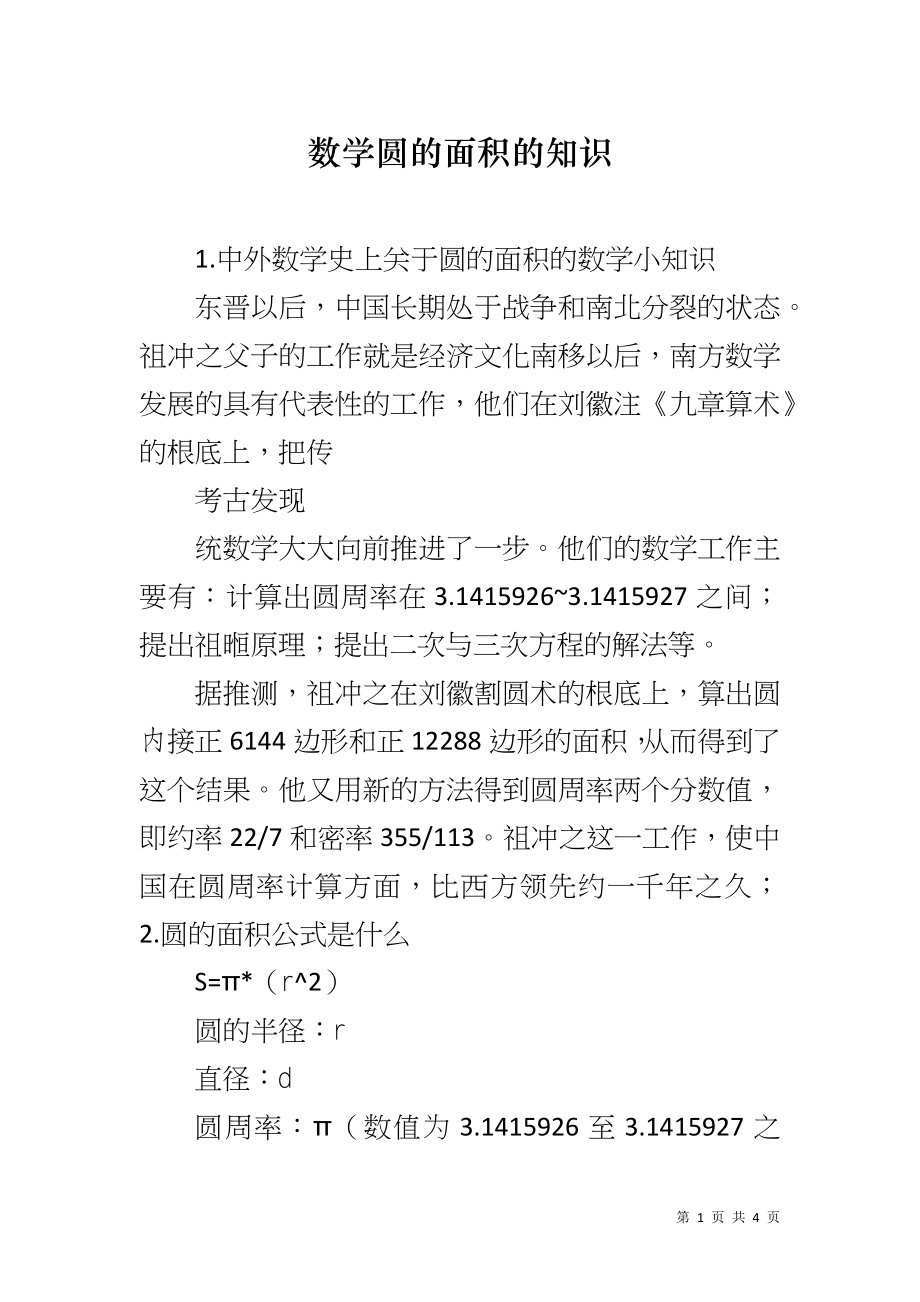 数学圆的面积的知识

1.中外数学史上关于圆的面积的数学小知识

东晋以后，中国长期处于战争和南北分裂的状态。祖冲之父子的工作就是经济文化南移以后，南方数学发展的具有代表性的工作，他们在刘徽注《九章算术》的根底上，把传

考古发现

统数学大大向前推进了一步。他们的数学工作主要有：计算出圆周率在 3.1415926~3.1415927 之间；提出祖暅原理；提出二次与三次方程的解法等。

据推测，祖冲之在刘徽割圆术的根底上，算出圆内接正 6144 边形和正 12288 边形的面积，从而得到了这个结果。他又用新的方法得到圆周率两个分数值，即约率 22/7 和密率 355/113。祖冲之这一工作，使中国在圆周率计算方面，比西方领先约一千年之久；

2.圆的面积公式是什么

S=π*（r^2）

圆的半径：r

直径：d

圆周率：π（数值为 3.1415926 至 3.1415927 之

第 1 页 共 4 页